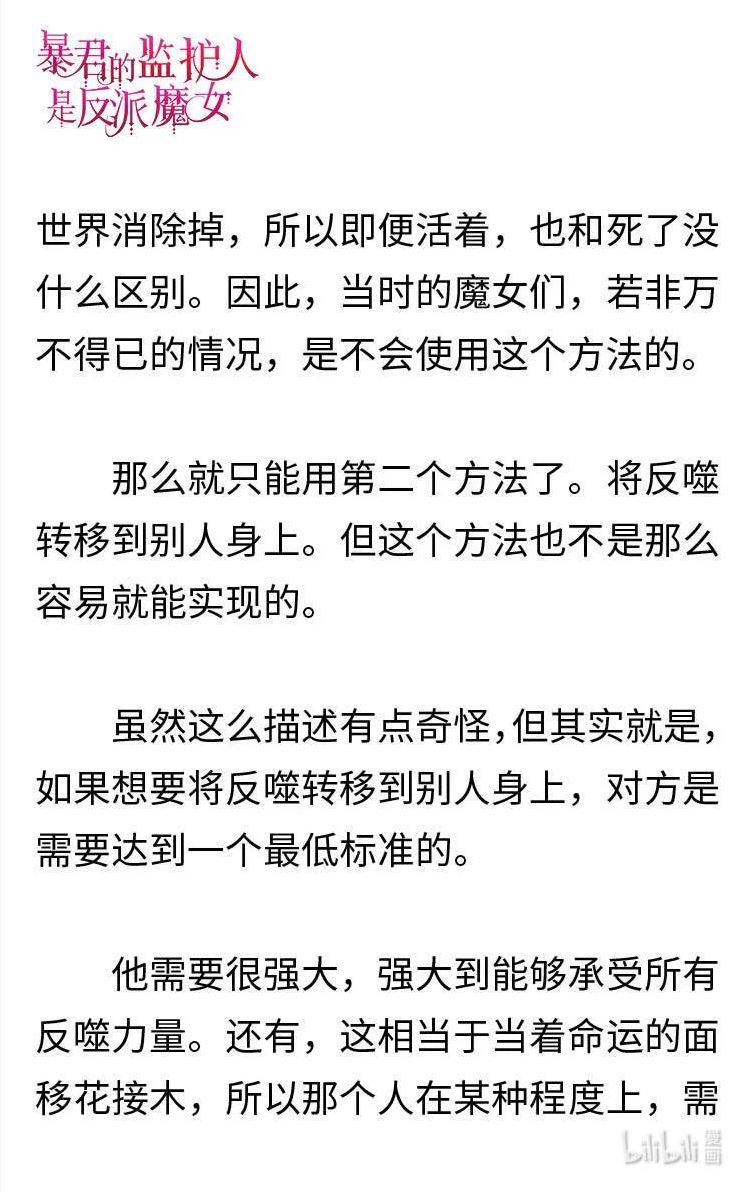 暴君的监护人是反派魔女

世界消除掉，所以即便活着，也和死了没什么区别。因此，当时的魔女们，若非万不得已的情况，是不会使用这个方法的。

那么就只能用第二个方法了。将反噬转移到别人身上。但这个方法也不是那么容易就能实现的。

虽然这么描述有点奇怪，但其实就是，如果想要将反噬转移到别人身上，对方是需要达到一个最低标准的。

他需要很强大，强大到能够承受所有反噬力量。还有，这相当于当着命运的面移花接木，所以那个人在某种程度上，需

bilibili 漫画